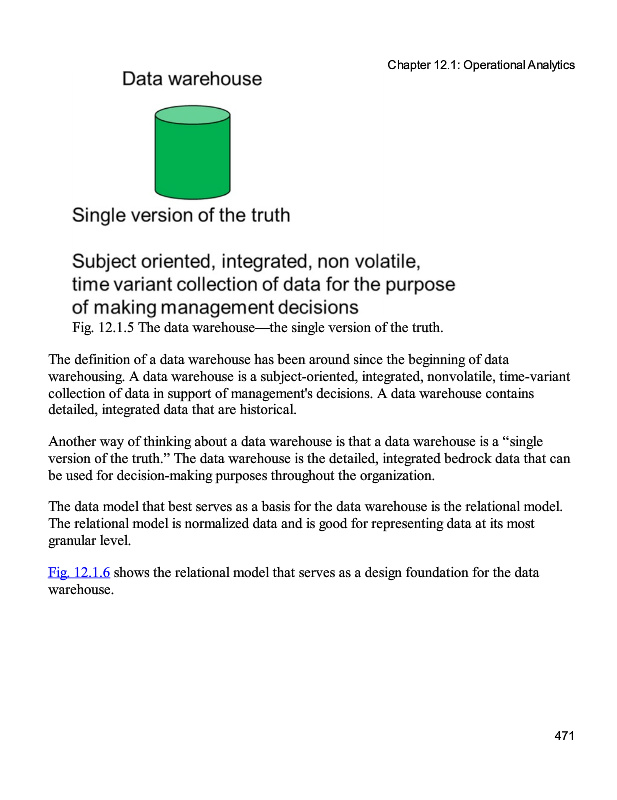 Chapter 12.1: Operational Analytics

Data warehouse

Single version of the truth

Subject oriented, integrated, non volatile, time variant collection of data for the purpose of making management decisions

Fig. 12.1.5 The data warehouse—the single version of the truth.

The definition of a data warehouse has been around since the beginning of data warehousing. A data warehouse is a subject-oriented, integrated, nonvolatile, time-variant collection of data in support of management's decisions. A data warehouse contains detailed, integrated data that are historical.

Another way of thinking about a data warehouse is that a data warehouse is a “single version of the truth.” The data warehouse is the detailed, integrated bedrock data that can be used for decision-making purposes throughout the organization.

The data model that best serves as a basis for the data warehouse is the relational model. The relational model is normalized data and is good for representing data at its most granular level.

Fig. 12.1.6 shows the relational model that serves as a design foundation for the data warehouse.

471